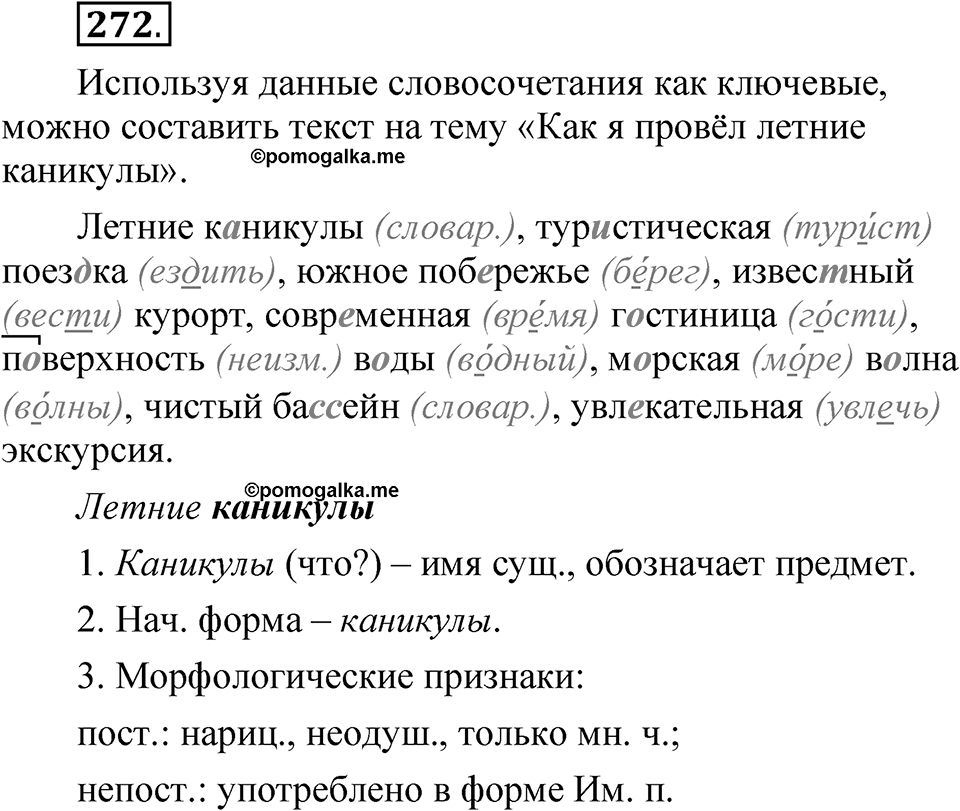 272.

Используя данные словосочетания как ключевые, можно составить текст на тему «Как я провёл летние каникулы».

©pomogalka.me

Летние каникулы (словар.), туристическая (тури́ст) поездка (ездить), южное побережье (бе́рег), известный (вести) курорт, современная (вре́мя) гостиница (го́сти), поверхность (неизм.) воды (во́дный), морская (мо́ре) волна (во́лны), чистый бассейн (словар.), увлекательная (увлечь) экскурсия.

©pomogalka.me

Летние каникулы

1. Каникулы (что?) – имя сущ., обозначает предмет.

2. Нач. форма – каникулы.

3. Морфологические признаки:

пост.: нариц., неодуш., только мн. ч.;

непост.: употреблено в форме Им. п.